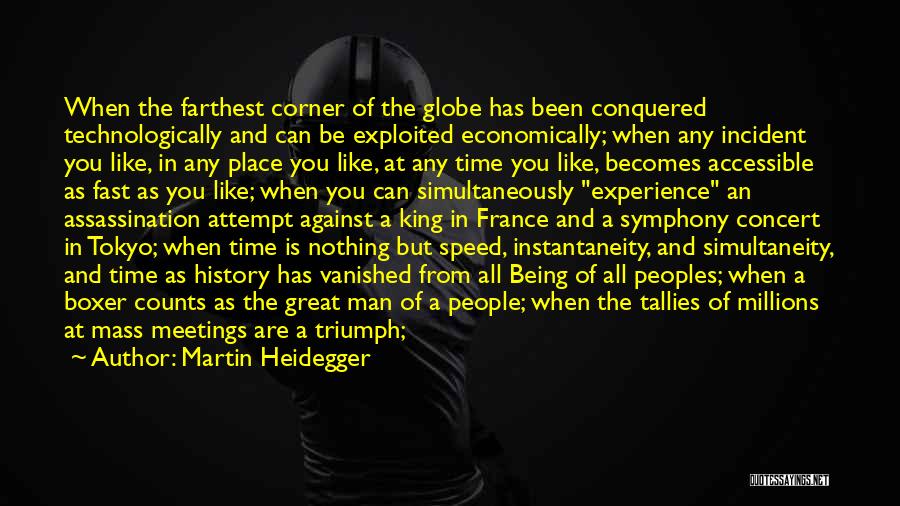 When the farthest corner of the globe has been conquered technologically and can be exploited economically; when any incident you like, in any place you like, at any time you like, becomes accessible as fast as you like; when you can simultaneously "experience" an assassination attempt against a king in France and a symphony concert in Tokyo; when time is nothing but speed, instantaneity, and simultaneity, and time as history has vanished from all Being of all peoples; when a boxer counts as the great man of a people; when the tallies of millions at mass meetings are a triumph;

~ Author: Martin Heidegger

QUOTESSAYINGS.NET